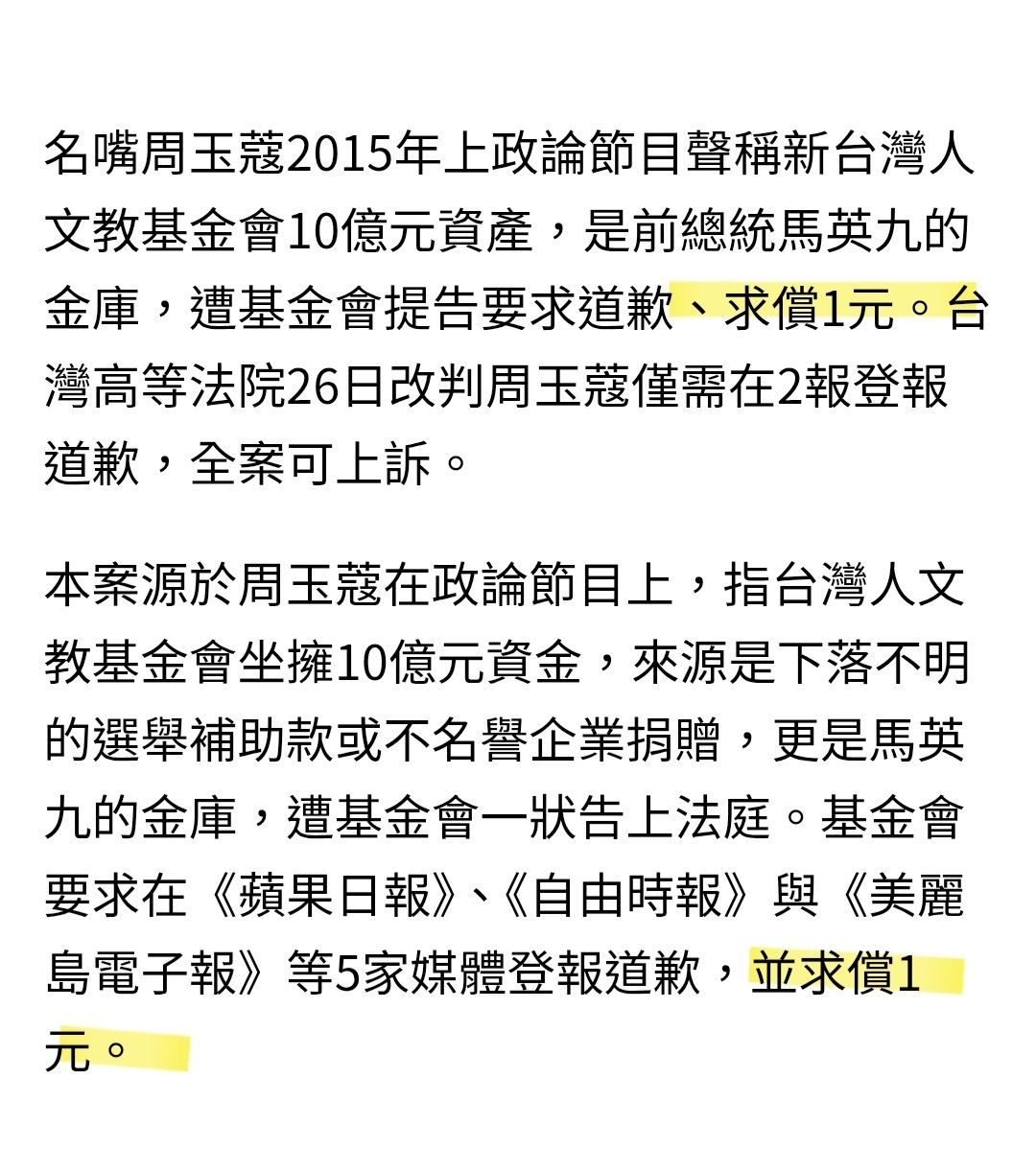 名嘴周玉蔻2015年上政論節目聲稱新台灣人文教基金會10億元資產，是前總統馬英九的金庫，遭基金會提告要求道歉、求償1元。台灣高等法院26日改判周玉蔻僅需在2報登報道歉，全案可上訴。

本案源於周玉蔻在政論節目上，指台灣人文教基金會坐擁10億元資金，來源是下落不明的選舉補助款或不名譽企業捐贈，更是馬英九的金庫，遭基金會一狀告上法庭。基金會要求在《蘋果日報》、《自由時報》與《美麗島電子報》等5家媒體登報道歉，並求償1元。